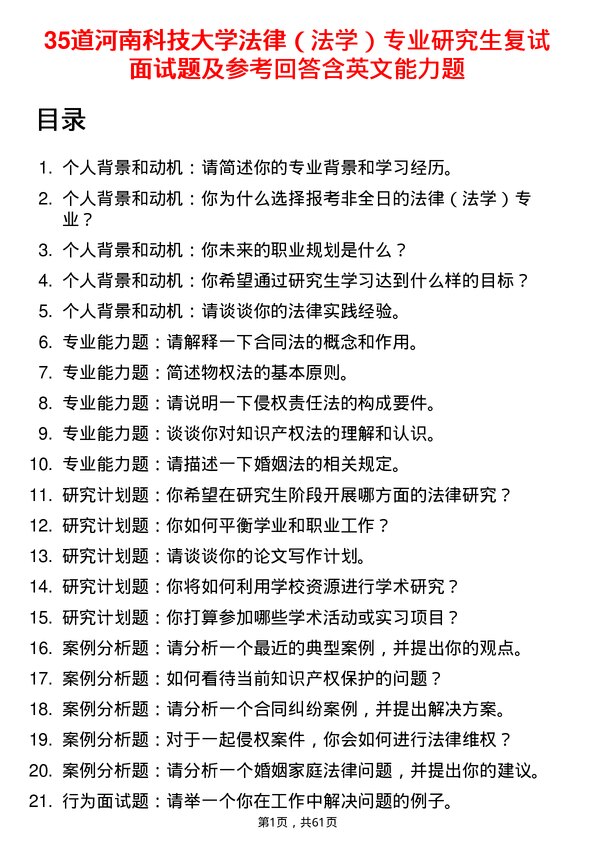 35道河南科技大学法律（法学）专业研究生复试面试题及参考回答含英文能力题

目录

1. 个人背景和动机：请简述你的专业背景和学习经历。
2. 个人背景和动机：你为什么选择报考非全日的法律（法学）专业？
3. 个人背景和动机：你未来的职业规划是什么？
4. 个人背景和动机：你希望通过研究生学习达到什么样的目标？
5. 个人背景和动机：请谈谈你的法律实践经验。
6. 专业能力题：请解释一下合同法的概念和作用。
7. 专业能力题：简述物权法的基本原则。
8. 专业能力题：请说明一下侵权责任法的构成要件。
9. 专业能力题：谈谈你对知识产权法的理解和认识。
10. 专业能力题：请描述一下婚姻法的相关规定。
11. 研究计划题：你希望在研究生阶段开展哪方面的法律研究？
12. 研究计划题：你如何平衡学业和职业工作？
13. 研究计划题：请谈谈你的论文写作计划。
14. 研究计划题：你将如何利用学校资源进行学术研究？
15. 研究计划题：你打算参加哪些学术活动或实习项目？
16. 案例分析题：请分析一个最近的典型案例，并提出你的观点。
17. 案例分析题：如何看待当前知识产权保护的问题？
18. 案例分析题：请分析一个合同纠纷案例，并提出解决方案。
19. 案例分析题：对于一起侵权案件，你会如何进行法律维权？
20. 案例分析题：请分析一个婚姻家庭法律问题，并提出你的建议。
21. 行为面试题：请举一个你在工作中解决问题的例子。

第1页，共61页